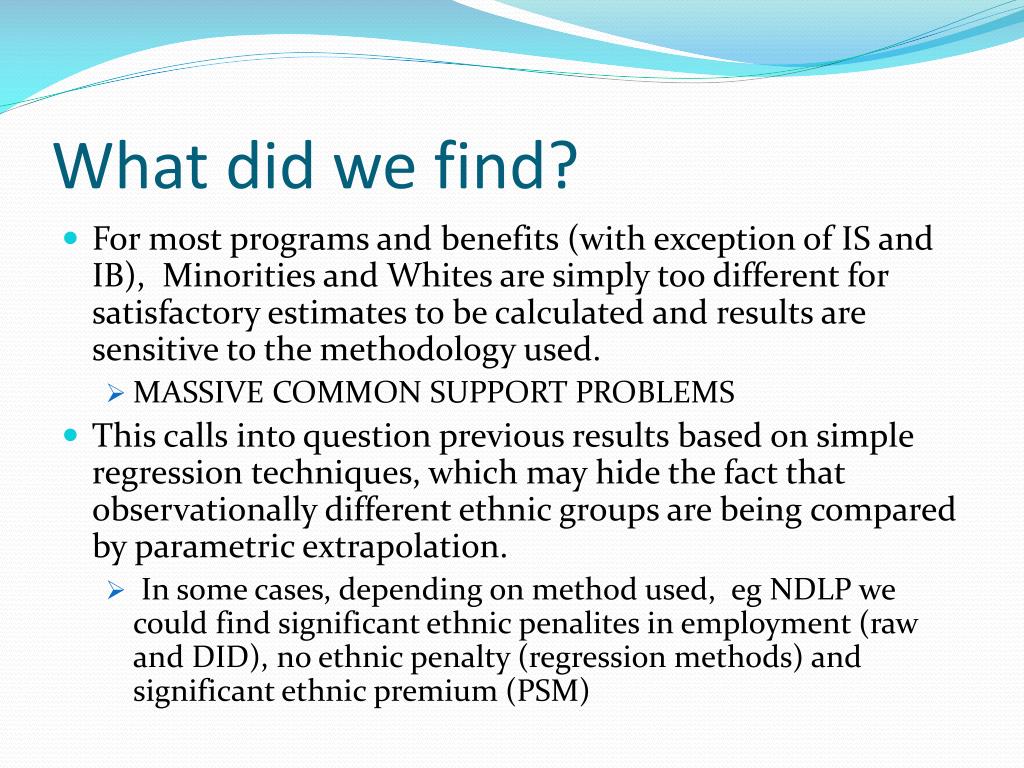 What did we find?

For most programs and benefits (with exception of IS and IB), Minorities and Whites are simply too different for satisfactory estimates to be calculated and results are sensitive to the methodology used.

MASSIVE COMMON SUPPORT PROBLEMS

This calls into question previous results based on simple regression techniques, which may hide the fact that observationally different ethnic groups are being compared by parametric extrapolation.

In some cases, depending on method used, eg NDLP we could find significant ethnic penalites in employment (raw and DID), no ethnic penalty (regression methods) and significant ethnic premium (PSM)